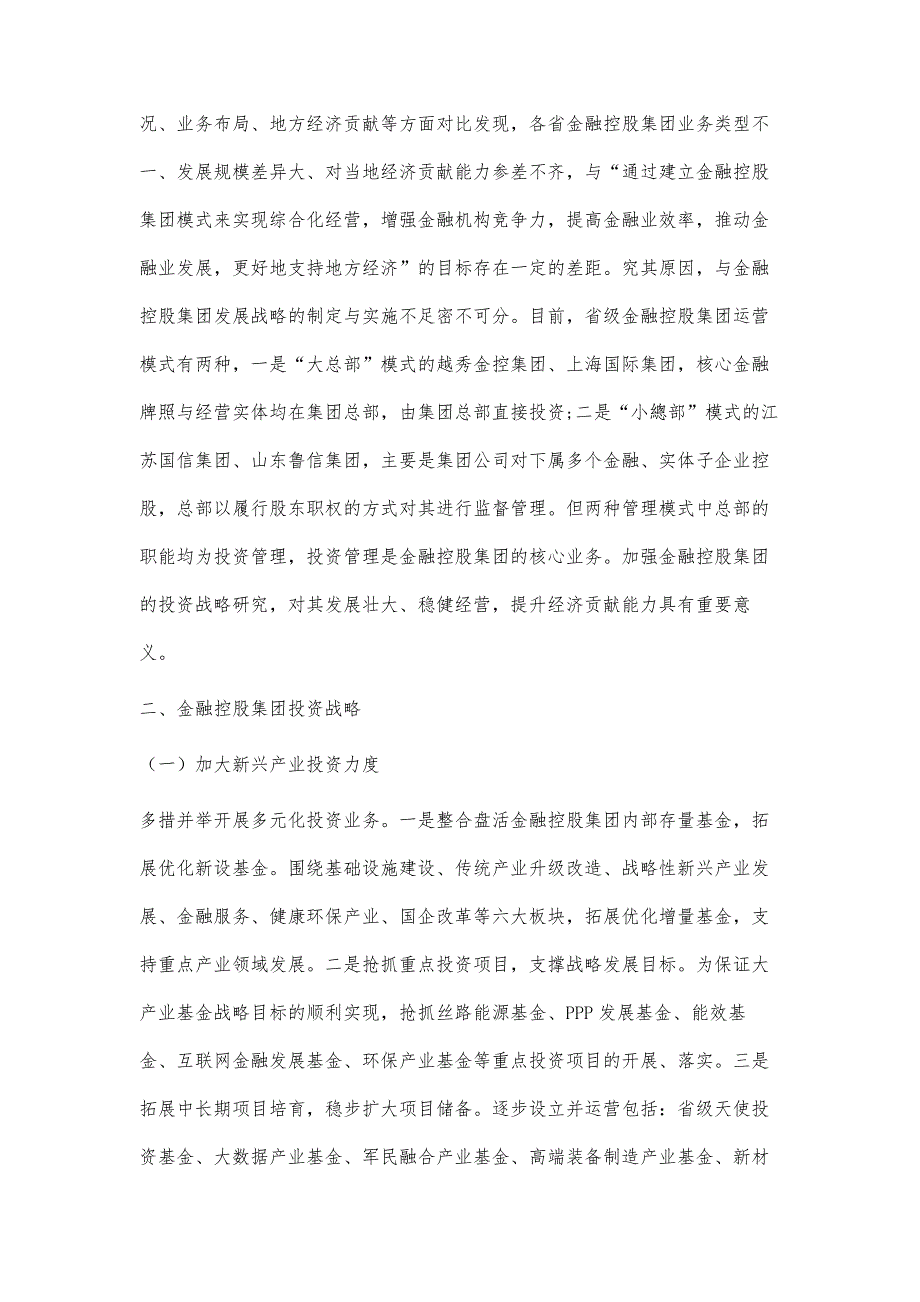 况、业务布局、地方经济贡献等方面对比发现，各省金融控股集团业务类型不一、发展规模差异大、对当地经济贡献能力参差不齐，与“通过建立金融控股集团模式来实现综合化经营，增强金融机构竞争力，提高金融业效率，推动金融业发展，更好地支持地方经济”的目标存在一定的差距。究其原因，与金融控股集团发展战略的制定与实施不足密不可分。目前，省级金融控股集团运营模式有两种，一是“大总部”模式的越秀金控集团、上海国际集团，核心金融牌照与经营实体均在集团总部，由集团总部直接投资;二是“小總部”模式的江苏国信集团、山东鲁信集团，主要是集团公司对下属多个金融、实体子企业控股，总部以履行股东职权的方式对其进行监督管理。但两种管理模式中总部的职能均为投资管理，投资管理是金融控股集团的核心业务。加强金融控股集团的投资战略研究，对其发展壮大、稳健经营，提升经济贡献能力具有重要意义。

二、金融控股集团投资战略

（一）加大新兴产业投资力度

多措并举开展多元化投资业务。一是整合盘活金融控股集团内部存量基金，拓展优化新设基金。围绕基础设施建设、传统产业升级改造、战略性新兴产业发展、金融服务、健康环保产业、国企改革等六大板块，拓展优化增量基金，支持重点产业领域发展。二是抢抓重点投资项目，支撑战略发展目标。为保证大产业基金战略目标的顺利实现，抢抓丝路能源基金、PPP 发展基金、能效基金、互联网金融发展基金、环保产业基金等重点投资项目的开展、落实。三是拓展中长期项目培育，稳步扩大项目储备。逐步设立并运营包括：省级天使投资基金、大数据产业基金、军民融合产业基金、高端装备制造产业基金、新材